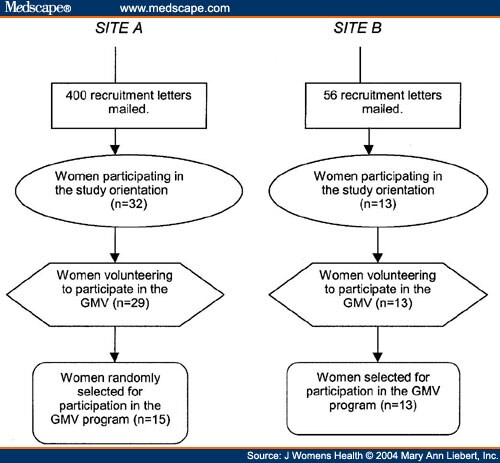 Medscape® www.medscape.com

SITE A

400 recruitment letters mailed.

Women participating in the study orientation (n=32)

Women volunteering to participate in the GMV (n=29)

Women randomly selected for participation in the GMV program (n=15)

SITE B

56 recruitment letters mailed.

Women participating in the study orientation (n=13)

Women volunteering to participate in the GMV (n=13)

Women selected for participation in the GMV program (n=13)

Source: J Womens Health © 2004 Mary Ann Liebert, Inc.